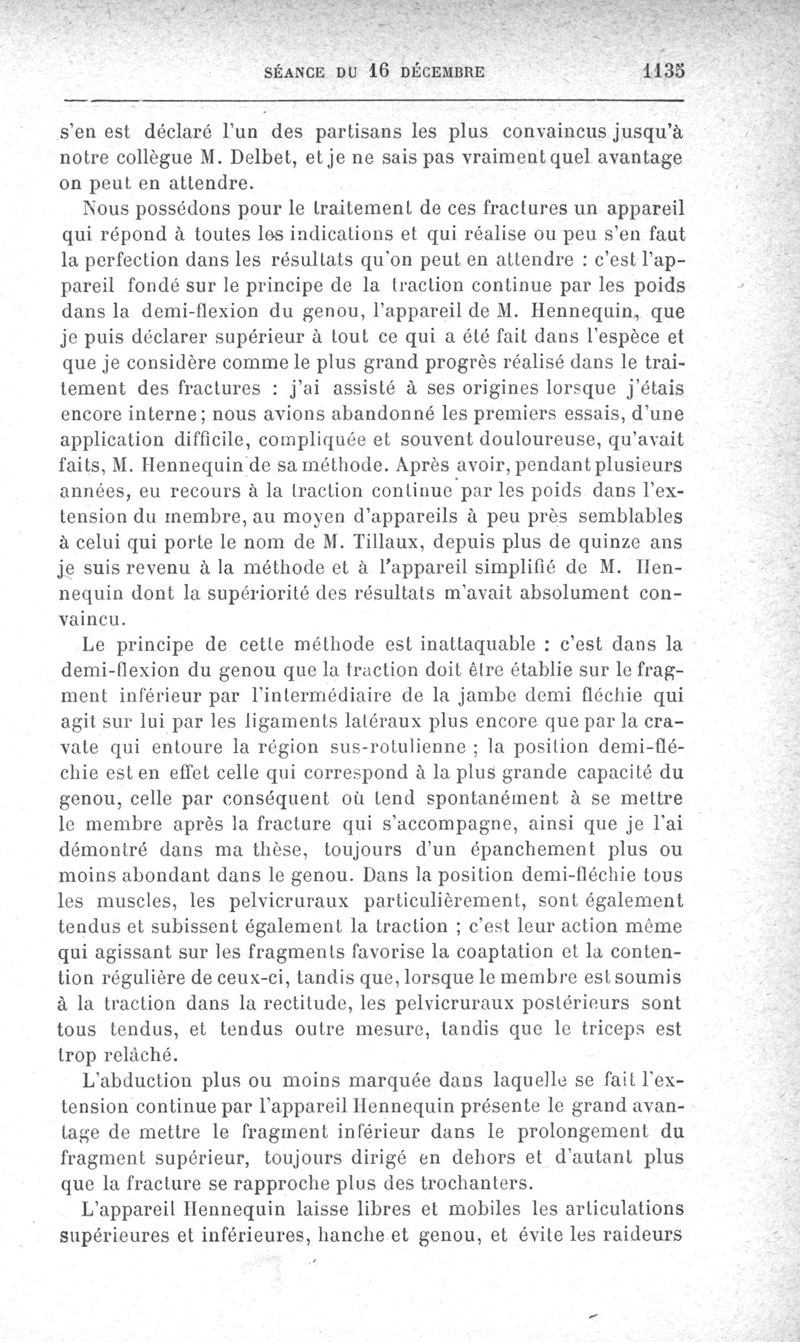 SÉANCE DU 16 DÉCEMBRE 1135

s'en est déclaré l'un des partisans les plus convaincus jusqu'à notre collègue M. Delbet, et je ne sais pas vraiment quel avantage on peut en attendre.

Nous possédons pour le traitement de ces fractures un appareil qui répond à toutes les indications et qui réalise ou peu s'en faut la perfection dans les résultats qu'on peut en attendre : c'est l'appareil fondé sur le principe de la traction continue par les poids dans la demi-flexion du genou, l'appareil de M. Hennequin, que je puis déclarer supérieur à tout ce qui a été fait dans l'espèce et que je considère comme le plus grand progrès réalisé dans le traitement des fractures : j'ai assisté à ses origines lorsque j'étais encore interne; nous avions abandonné les premiers essais, d'une application difficile, compliquée et souvent douloureuse, qu'avait faits, M. Hennequin de sa méthode. Après avoir, pendant plusieurs années, eu recours à la traction continue par les poids dans l'extension du membre, au moyen d'appareils à peu près semblables à celui qui porte le nom de M. Tillaux, depuis plus de quinze ans je suis revenu à la méthode et à l'appareil simplifié de M. Hennequin dont la supériorité des résultats m'avait absolument convaincu.

Le principe de cette méthode est inattaquable : c'est dans la demi-flexion du genou que la traction doit être établie sur le fragment inférieur par l'intermédiaire de la jambe demi fléchie qui agit sur lui par les ligaments latéraux plus encore que par la cravate qui entoure la région sus-rotulienne ; la position demi-fléchie est en effet celle qui correspond à la plus grande capacité du genou, celle par conséquent où tend spontanément à se mettre le membre après la fracture qui s'accompagne, ainsi que je l'ai démontré dans ma thèse, toujours d'un épanchement plus ou moins abondant dans le genou. Dans la position demi-fléchie tous les muscles, les pelvicruraux particulièrement, sont également tendus et subissent également la traction ; c'est leur action même qui agissant sur les fragments favorise la coaptation et la contention régulière de ceux-ci, tandis que, lorsque le membre est soumis à la traction dans la rectitude, les pelvicruraux postérieurs sont tous tendus, et tendus outre mesure, tandis que le triceps est trop relâché.

L'abduction plus ou moins marquée dans laquelle se fait l'extension continue par l'appareil Hennequin présente le grand avantage de mettre le fragment inférieur dans le prolongement du fragment supérieur, toujours dirigé en dehors et d'autant plus que la fracture se rapproche plus des trochanters.

L'appareil Hennequin laisse libres et mobiles les articulations supérieures et inférieures, hanche et genou, et évite les raideurs